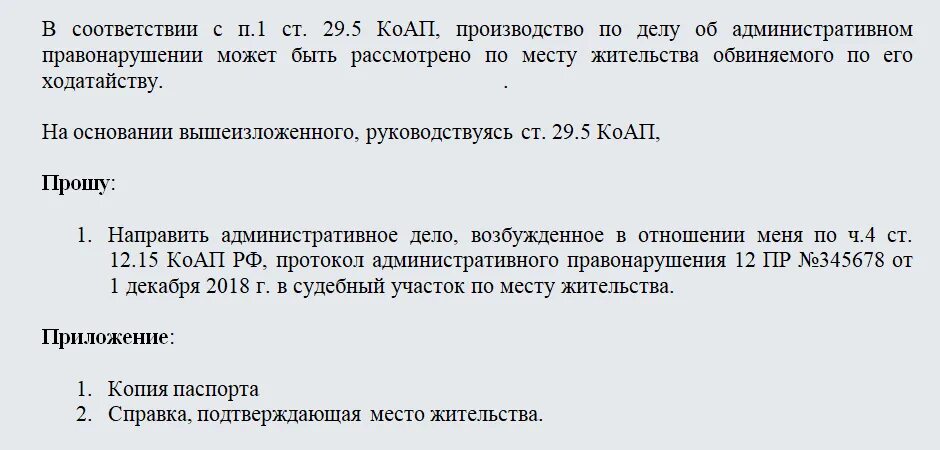 В соответствии с п.1 ст. 29.5 КоАП, производство по делу об административном правонарушении может быть рассмотрено по месту жительства обвиняемого по его ходатайству.                                        .

На основании вышеизложенного, руководствуясь ст. 29.5 КоАП,

Прошу:

1. Направить административное дело, возбужденное в отношении меня по ч.4 ст. 12.15 КоАП РФ, протокол административного правонарушения 12 ПР №345678 от 1 декабря 2018 г. в судебный участок по месту жительства.

Приложение:

1. Копия паспорта
2. Справка, подтверждающая место жительства.